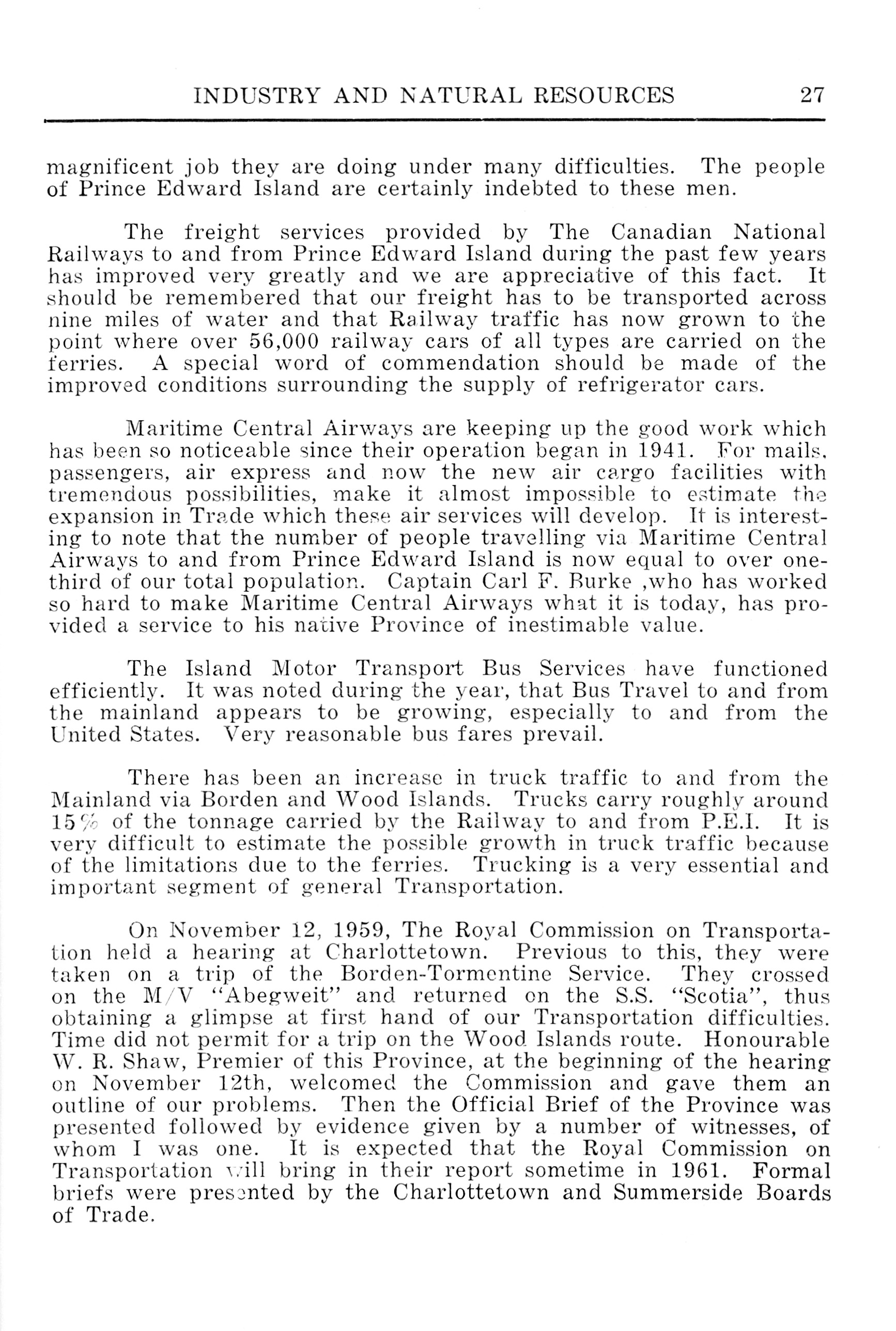 INDUSTRY AND NATURAL RESOURCES 27

magnificent job they are doing under many difficulties. The people of Prince Edward Island are certainly indebted to these men.

The freight services provided by The Canadian National Railways to and from Prince Edward Island during the past few years has improved very greatly and we are appreciative of this fact. It should be remembered that our freight has to be transported across nine miles of water and that Railway traffic has now grown to the point where over 56,000 railway cars of all types are carried on the ferries. A special word of commendation should be made of the improved conditions surrounding the supply of refrigerator cars.

Maritime Central Airways are keeping up the good work which has been so noticeable since their operation began in 1941. For mails, passengers, air express and now the new air cargo facilities with tremendous possibilities, make it almost impossible to estimate the expansion in Trade which these air services will develop. It is interesting to note that the number of people travelling via Maritime Central Airways to and from Prince Edward Island is now equal to over one-third of our total population. Captain Carl F. Burke ,who has worked so hard to make Maritime Central Airways what it is today, has provided a service to his native Province of inestimable value.

The Island Motor Transport Bus Services have functioned efficiently. It was noted during the year, that Bus Travel to and from the mainland appears to be growing, especially to and from the United States. Very reasonable bus fares prevail.

There has been an increase in truck traffic to and from the Mainland via Borden and Wood Islands. Trucks carry roughly around 15% of the tonnage carried by the Railway to and from P.E.I. It is very difficult to estimate the possible growth in truck traffic because of the limitations due to the ferries. Trucking is a very essential and important segment of general Transportation.

On November 12, 1959, The Royal Commission on Transportation held a hearing at Charlottetown. Previous to this, they were taken on a trip of the Borden-Tormentine Service. They crossed on the M/V "Abegweit" and returned on the S.S. "Scotia", thus obtaining a glimpse at first hand of our Transportation difficulties. Time did not permit for a trip on the Wood Islands route. Honourable W. R. Shaw, Premier of this Province, at the beginning of the hearing on November 12th, welcomed the Commission and gave them an outline of our problems. Then the Official Brief of the Province was presented followed by evidence given by a number of witnesses, of whom I was one. It is expected that the Royal Commission on Transportation will bring in their report sometime in 1961. Formal briefs were presented by the Charlottetown and Summerside Boards of Trade.